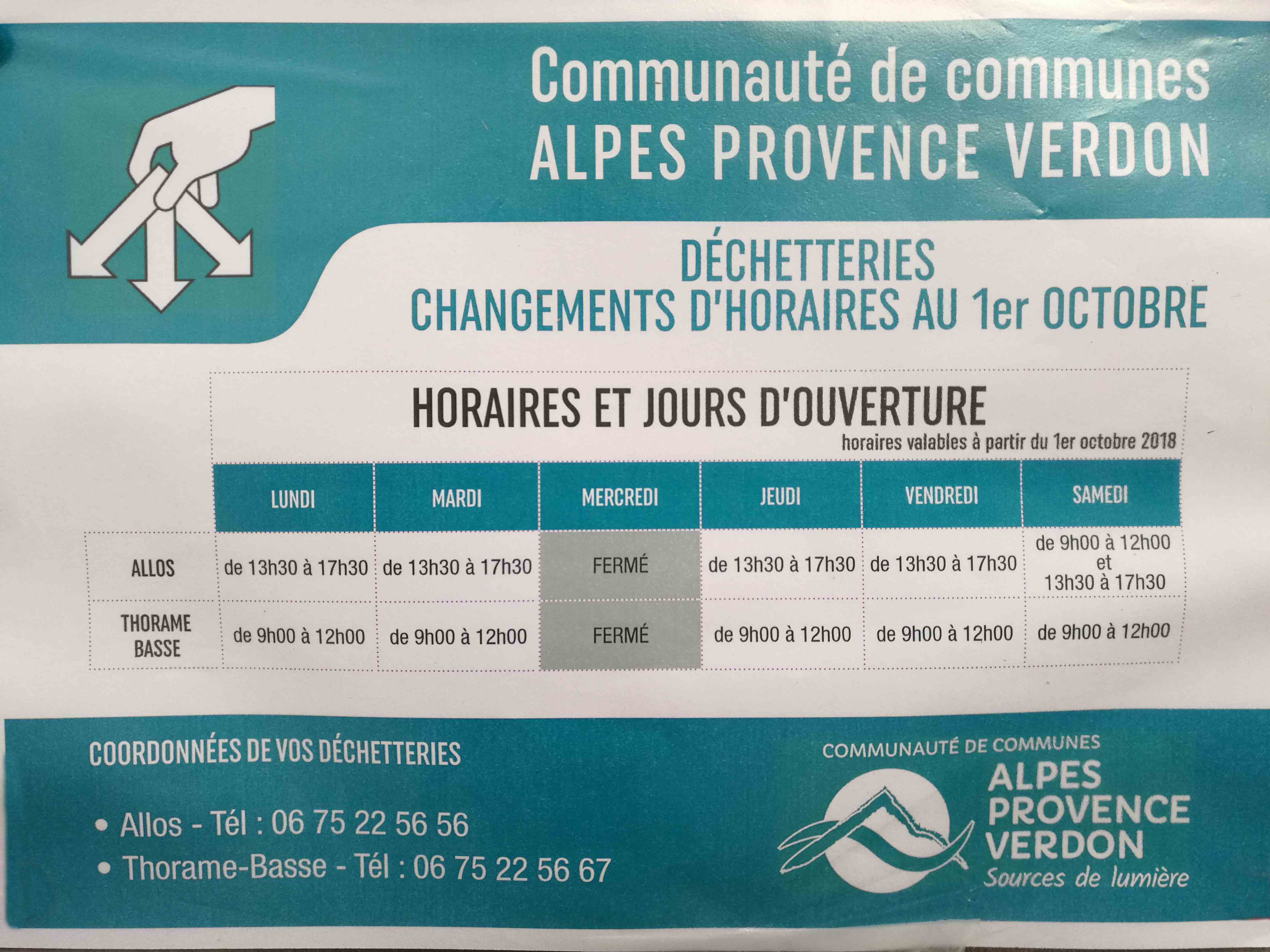 Communauté de communes
ALPES PROVENCE VERDON

DÉCHETTERIES
CHANGEMENTS D'HORAIRES AU 1er OCTOBRE

HORAIRES ET JOURS D'OUVERTURE
horaires valables à partir du 1er octobre 2018

| | LUNDI | MARDI | MERCREDI | JEUDI | VENDREDI | SAMEDI |
|---|---|---|---|---|---|---|
| ALLOS | de 13h30 à 17h30 | de 13h30 à 17h30 | FERMÉ | de 13h30 à 17h30 | de 13h30 à 17h30 | de 9h00 à 12h00 et 13h30 à 17h30 |
| THORAME BASSE | de 9h00 à 12h00 | de 9h00 à 12h00 | FERMÉ | de 9h00 à 12h00 | de 9h00 à 12h00 | de 9h00 à 12h00 |

COORDONNÉES DE VOS DÉCHETTERIES

• Allos - Tél : 06 75 22 56 56
• Thorame-Basse - Tél : 06 75 22 56 67

COMMUNAUTÉ DE COMMUNES
ALPES PROVENCE VERDON
Sources de lumière